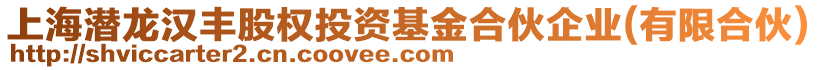 上海潜龙汉丰股权投资基金合伙企业(有限合伙)
http://shviccarter2.cn.coovee.com